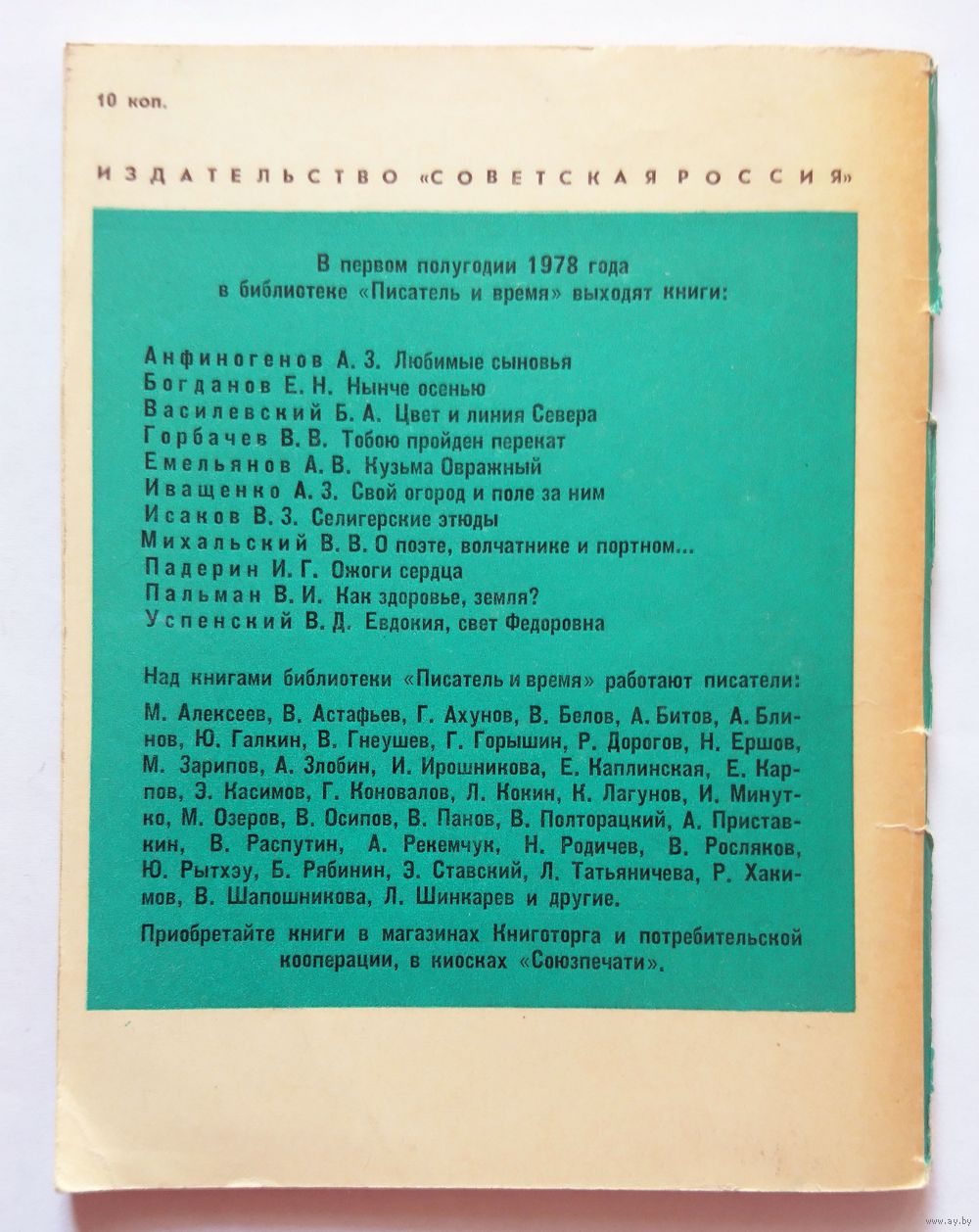 10 коп.

ИЗДАТЕЛЬСТВО «СОВЕТСКАЯ РОССИЯ»

В первом полугодии 1978 года в библиотеке «Писатель и время» выходят книги:

Анфиногенов А. З. Любимые сыновья
Богданов Е. Н. Нынче осенью
Василевский Б. А. Цвет и линия Севера
Горбачев В. В. Тобою пройден перекат
Емельянов А. В. Кузьма Овражный
Иващенко А. З. Свой огород и поле за ним
Исаков В. З. Селигерские этюды
Михальский В. В. О поэте, волчатнике и портном...
Падерин И. Г. Ожоги сердца
Пальман В. И. Как здоровье, земля?
Успенский В. Д. Евдокия, свет Федоровна

Над книгами библиотеки «Писатель и время» работают писатели:

М. Алексеев, В. Астафьев, Г. Ахунов, В. Белов, А. Битов, А. Блинов, Ю. Галкин, В. Гнеушев, Г. Горышин, Р. Дорогов, Н. Ершов, М. Зарипов, А. Злобин, И. Ирошникова, Е. Каплинская, Е. Карпов, Э. Касимов, Г. Коновалов, Л. Кокин, К. Лагунов, И. Минутко, М. Озеров, В. Осипов, В. Панов, В. Полторацкий, А. Приставкин, В. Распутин, А. Рекемчук, Н. Родичев, В. Росляков, Ю. Рытхэу, Б. Рябинин, Э. Ставский, Л. Татьяничева, Р. Хакимов, В. Шапошникова, Л. Шинкарев и другие.

Приобретайте книги в магазинах Книготорга и потребительской кооперации, в киосках «Союзпечати».

www.ay.by